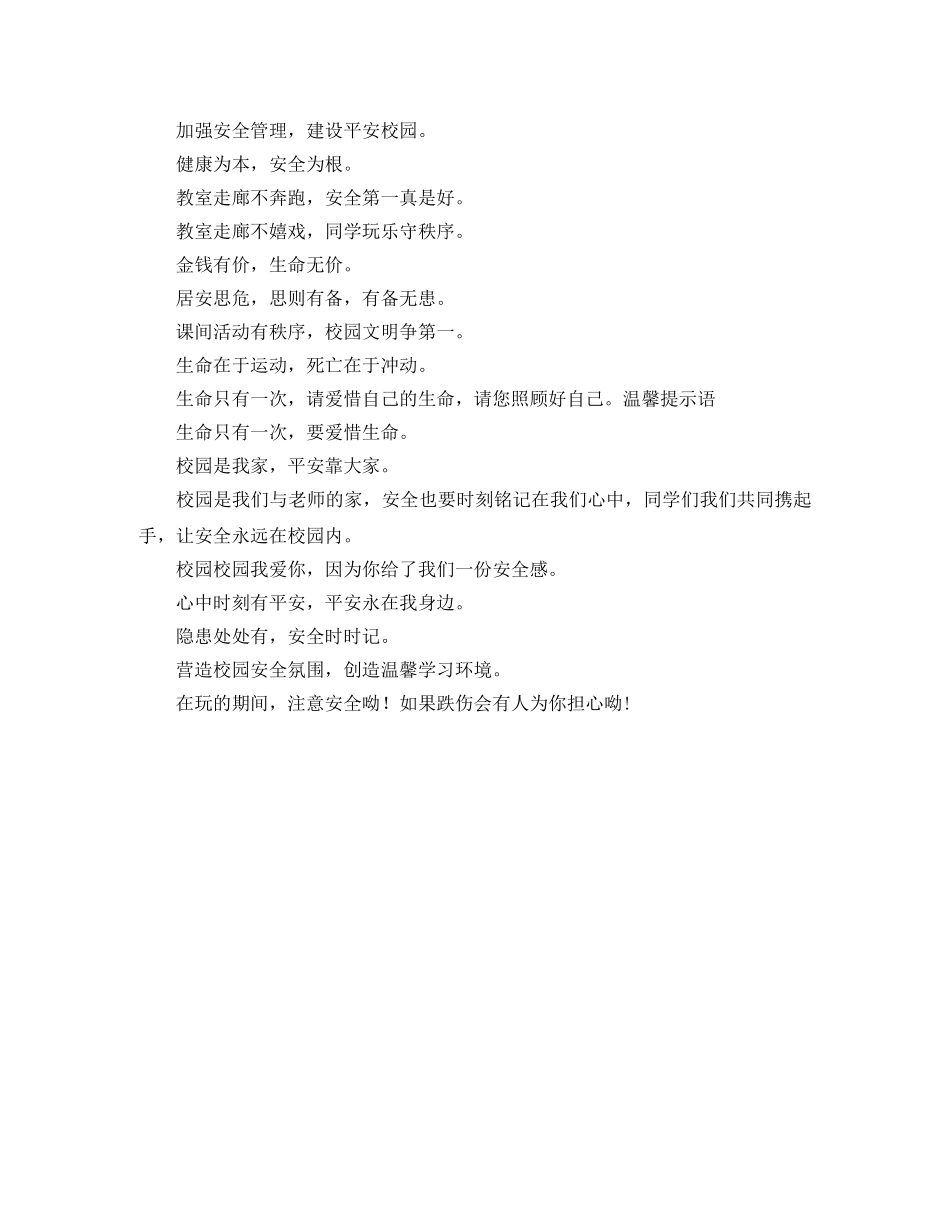 加强安全管理，建设平安校园。

健康为本，安全为根。

教室走廊不奔跑，安全第一真是好。

教室走廊不嬉戏，同学玩乐守秩序。

金钱有价，生命无价。

居安思危，思则有备，有备无患。

课间活动有秩序，校园文明争第一。

生命在于运动，死亡在于冲动。

生命只有一次，请爱惜自己的生命，请您照顾好自己。温馨提示语

生命只有一次，要爱惜生命。

校园是我家，平安靠大家。

校园是我们与老师的家，安全也要时刻铭记在我们心中，同学们我们共同携起手，让安全永远在校园内。

校园校园我爱你，因为你给了我们一份安全感。

心中时刻有平安，平安永在我身边。

隐患处处有，安全时时记。

营造校园安全氛围，创造温馨学习环境。

在玩的期间，注意安全呦！如果跌伤会有人为你担心呦!